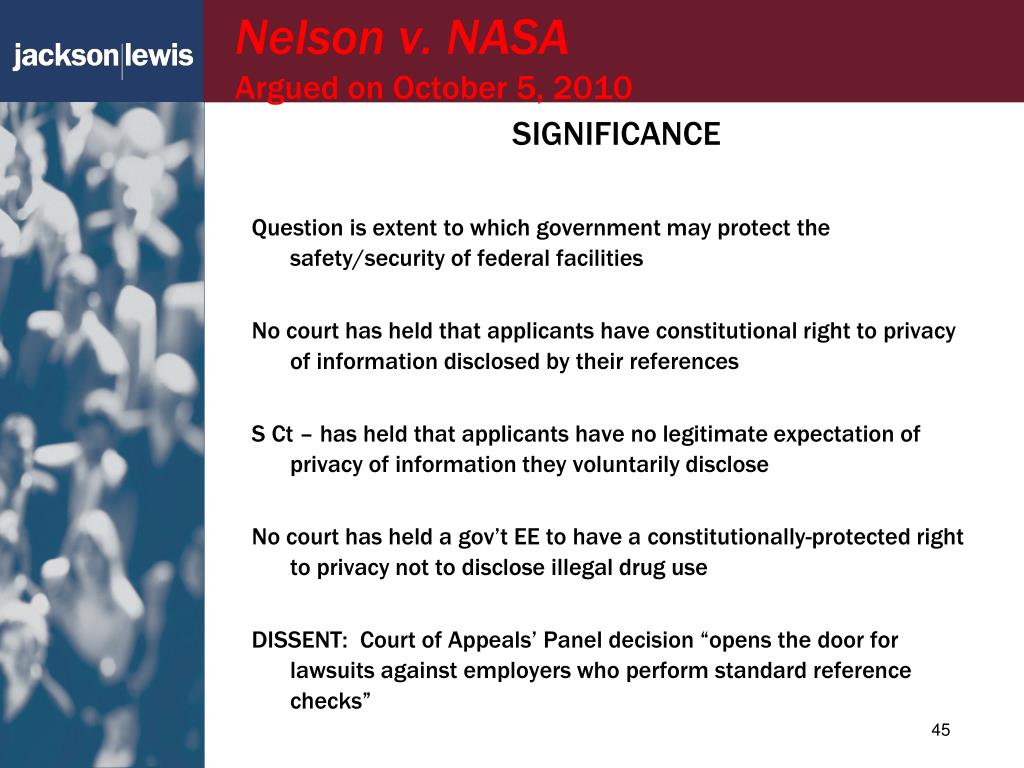 jackson|lewis

Nelson v. NASA
Argued on October 5, 2010

SIGNIFICANCE

Question is extent to which government may protect the safety/security of federal facilities

No court has held that applicants have constitutional right to privacy of information disclosed by their references

S Ct – has held that applicants have no legitimate expectation of privacy of information they voluntarily disclose

No court has held a gov't EE to have a constitutionally-protected right to privacy not to disclose illegal drug use

DISSENT: Court of Appeals' Panel decision "opens the door for lawsuits against employers who perform standard reference checks"

45